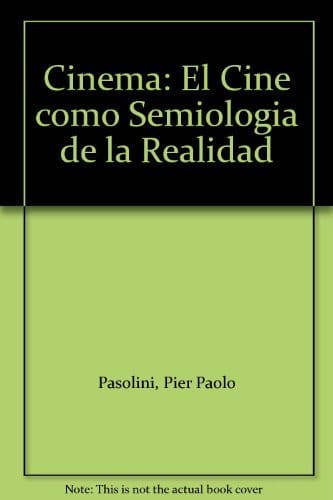 Cinema: El Cine como Semiologia de la Realidad

Pasolini, Pier Paolo

Note: This is not the actual book cover